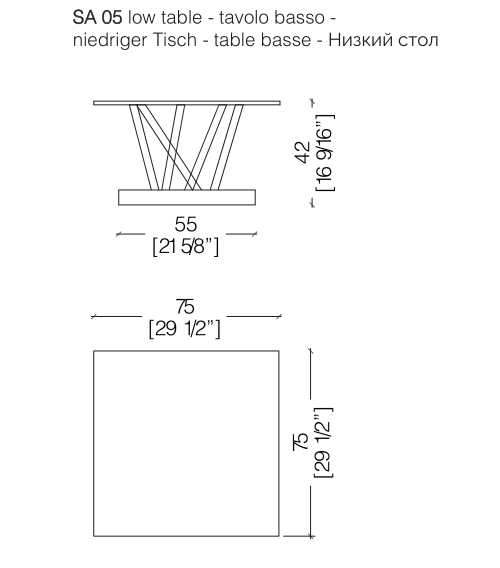 SA 05 low table - tavolo basso - niedriger Tisch - table basse - Низкий стол

42
[16 9/16"]

55
[21 5/8"]

75
[29 1/2"]

75
[29 1/2"]